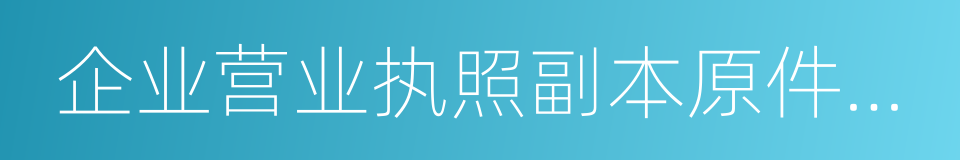 企业营业执照副本原件...